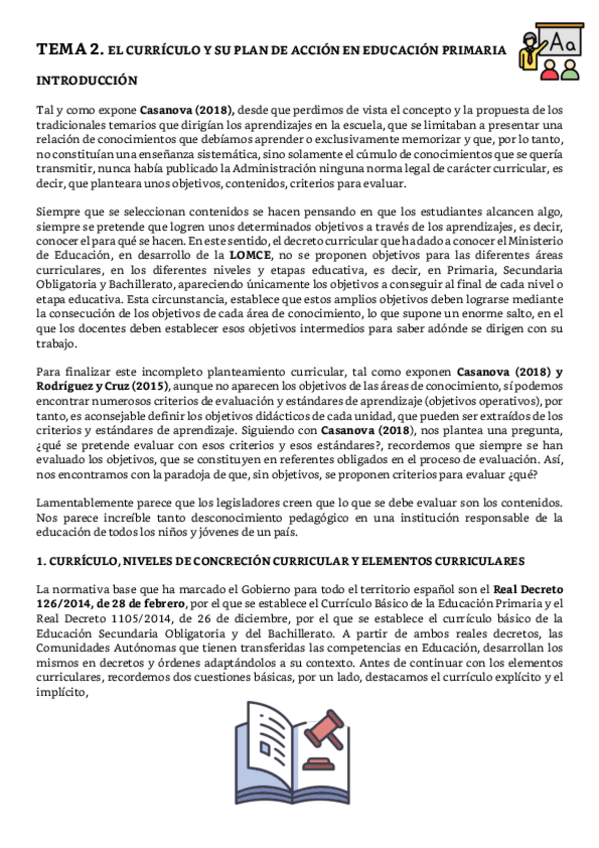 TEMA 2. EL CURRÍCULO Y SU PLAN DE ACCIÓN EN EDUCACIÓN PRIMARIA

Aa

INTRODUCCIÓN

Tal y como expone Casanova (2018), desde que perdimos de vista el concepto y la propuesta de los tradicionales temarios que dirigían los aprendizajes en la escuela, que se limitaban a presentar una relación de conocimientos que debíamos aprender o exclusivamente memorizar y que, por lo tanto, no constituían una enseñanza sistemática, sino solamente el cúmulo de conocimientos que se quería transmitir, nunca había publicado la Administración ninguna norma legal de carácter curricular, es decir, que planteara unos objetivos, contenidos, criterios para evaluar.

Siempre que se seleccionan contenidos se hacen pensando en que los estudiantes alcancen algo, siempre se pretende que logren unos determinados objetivos a través de los aprendizajes, es decir, conocer el para qué se hacen. En este sentido, el decreto curricular que ha dado a conocer el Ministerio de Educación, en desarrollo de la LOMCE, no se proponen objetivos para las diferentes áreas curriculares, en los diferentes niveles y etapas educativa, es decir, en Primaria, Secundaria Obligatoria y Bachillerato, apareciendo únicamente los objetivos a conseguir al final de cada nivel o etapa educativa. Esta circunstancia, establece que estos amplios objetivos deben lograrse mediante la consecución de los objetivos de cada área de conocimiento, lo que supone un enorme salto, en el que los docentes deben establecer esos objetivos intermedios para saber adónde se dirigen con su trabajo.

Para finalizar este incompleto planteamiento curricular, tal como exponen Casanova (2018) y Rodríguez y Cruz (2015), aunque no aparecen los objetivos de las áreas de conocimiento, sí podemos encontrar numerosos criterios de evaluación y estándares de aprendizaje (objetivos operativos), por tanto, es aconsejable definir los objetivos didácticos de cada unidad, que pueden ser extraídos de los criterios y estándares de aprendizaje. Siguiendo con Casanova (2018), nos plantea una pregunta, ¿qué se pretende evaluar con esos criterios y esos estándares?, recordemos que siempre se han evaluado los objetivos, que se constituyen en referentes obligados en el proceso de evaluación. Así, nos encontramos con la paradoja de que, sin objetivos, se proponen criterios para evaluar ¿qué?

Lamentablemente parece que los legisladores creen que lo que se debe evaluar son los contenidos. Nos parece increíble tanto desconocimiento pedagógico en una institución responsable de la educación de todos los niños y jóvenes de un país.

1. CURRÍCULO, NIVELES DE CONCRECIÓN CURRICULAR Y ELEMENTOS CURRICULARES

La normativa base que ha marcado el Gobierno para todo el territorio español son el Real Decreto 126/2014, de 28 de febrero, por el que se establece el Currículo Básico de la Educación Primaria y el Real Decreto 1105/2014, de 26 de diciembre, por el que se establece el currículo básico de la Educación Secundaria Obligatoria y del Bachillerato. A partir de ambos reales decretos, las Comunidades Autónomas que tienen transferidas las competencias en Educación, desarrollan los mismos en decretos y órdenes adaptándolos a su contexto. Antes de continuar con los elementos curriculares, recordemos dos cuestiones básicas, por un lado, destacamos el currículo explícito y el implícito,